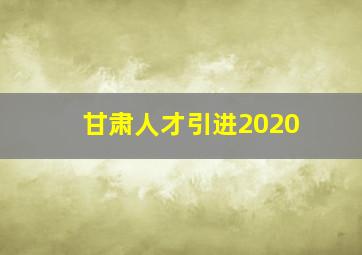 甘肃人才引进2020